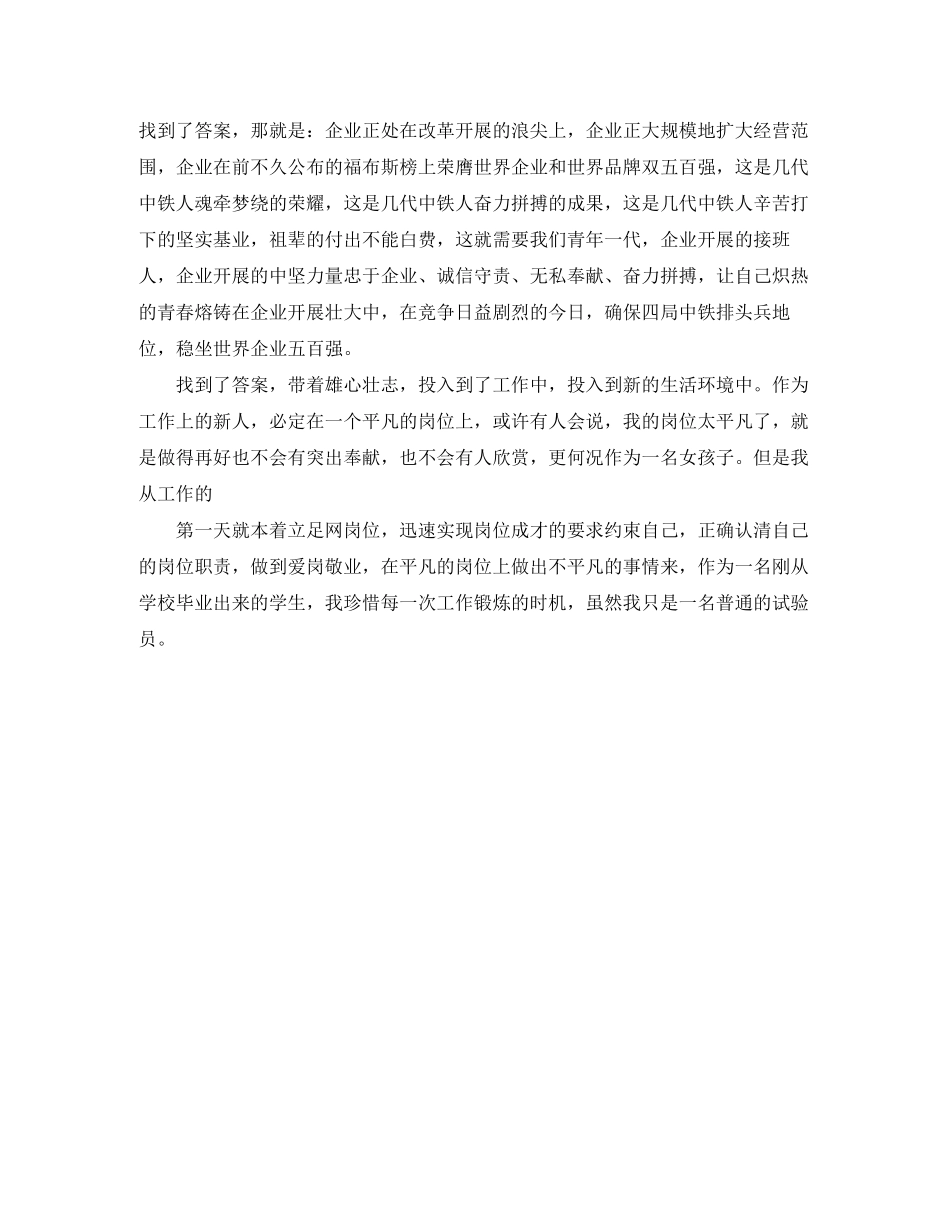 找到了答案，那就是：企业正处在改革开展的浪尖上，企业正大规模地扩大经营范围，企业在前不久公布的福布斯榜上荣膺世界企业和世界品牌双五百强，这是几代中铁人魂牵梦绕的荣耀，这是几代中铁人奋力拼搏的成果，这是几代中铁人辛苦打下的坚实基业，祖辈的付出不能白费，这就需要我们青年一代，企业开展的接班人，企业开展的中坚力量忠于企业、诚信守责、无私奉献、奋力拼搏，让自己炽热的青春熔铸在企业开展壮大中，在竞争日益剧烈的今日，确保四局中铁排头兵地位，稳坐世界企业五百强。

找到了答案，带着雄心壮志，投入到了工作中，投入到新的生活环境中。作为工作上的新人，必定在一个平凡的岗位上，或许有人会说，我的岗位太平凡了，就是做得再好也不会有突出奉献，也不会有人欣赏，更何况作为一名女孩子。但是我从工作的

第一天就本着立足网岗位，迅速实现岗位成才的要求约束自己，正确认清自己的岗位职责，做到爱岗敬业，在平凡的岗位上做出不平凡的事情来，作为一名刚从学校毕业出来的学生，我珍惜每一次工作锻炼的时机，虽然我只是一名普通的试验员。